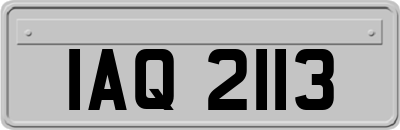 IAQ 2113